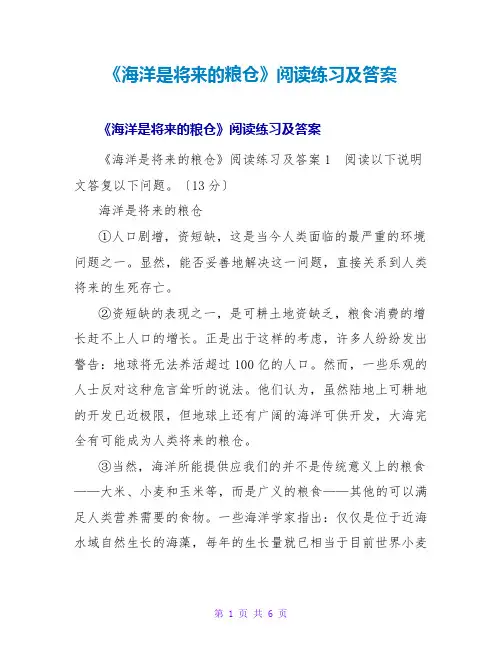 《海洋是将来的粮仓》阅读练习及答案

《海洋是将来的粮仓》阅读练习及答案

《海洋是将来的粮仓》阅读练习及答案1 阅读以下说明文答复以下问题。〔13分〕

海洋是将来的粮仓

①人口剧增，资短缺，这是当今人类面临的最严重的环境问题之一。显然，能否妥善地解决这一问题，直接关系到人类将来的生死存亡。

②资短缺的表现之一，是可耕土地资缺乏，粮食消费的增长赶不上人口的增长。正是出于这样的考虑，许多人纷纷发出警告：地球将无法养活超过100亿的人口。然而，一些乐观的人士反对这种危言耸听的说法。他们认为，虽然陆地上可耕地的开发已近极限，但地球上还有广阔的海洋可供开发，大海完全有可能成为人类将来的粮仓。

③当然，海洋所能提供应我们的并不是传统意义上的粮食——大米、小麦和玉米等，而是广义的粮食——其他的可以满足人类营养需要的食物。一些海洋学家指出：仅仅是位于近海水域自然生长的海藻，每年的生长量就已相当于目前世界小麦

第 1 页 共 6 页